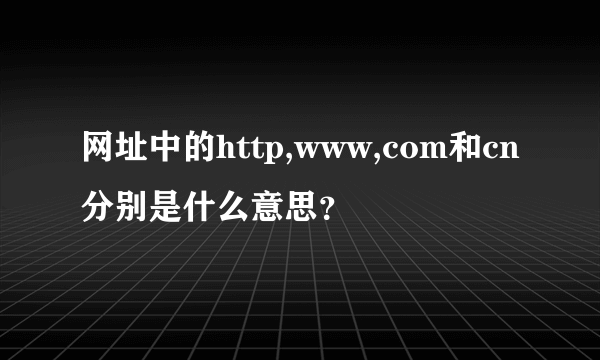 网址中的http,www,com和cn分别是什么意思?